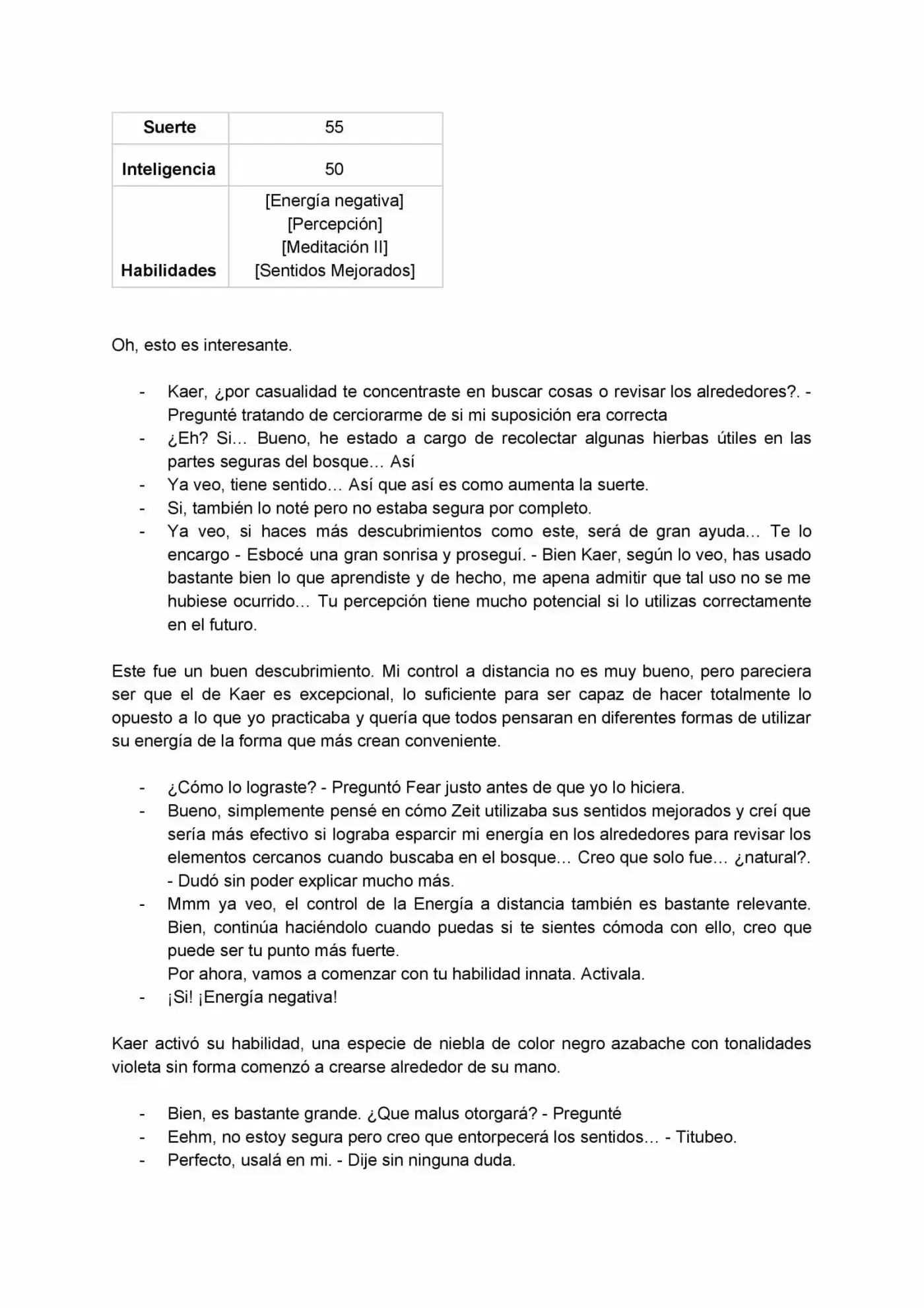 | Suerte | 55 |
|---|---|
| Inteligencia | 50 |
| Habilidades | [Energía negativa] [Percepción] [Meditación II] [Sentidos Mejorados] |

Oh, esto es interesante.

- Kaer, ¿por casualidad te concentraste en buscar cosas o revisar los alrededores?. - Pregunté tratando de cerciorarme de si mi suposición era correcta
- ¿Eh? Si… Bueno, he estado a cargo de recolectar algunas hierbas útiles en las partes seguras del bosque… Así
- Ya veo, tiene sentido… Así que así es como aumenta la suerte.
- Si, también lo noté pero no estaba segura por completo.
- Ya veo, si haces más descubrimientos como este, será de gran ayuda… Te lo encargo - Esbocé una gran sonrisa y proseguí. - Bien Kaer, según lo veo, has usado bastante bien lo que aprendiste y de hecho, me apena admitir que tal uso no se me hubiese ocurrido… Tu percepción tiene mucho potencial si lo utilizas correctamente en el futuro.

Este fue un buen descubrimiento. Mi control a distancia no es muy bueno, pero pareciera ser que el de Kaer es excepcional, lo suficiente para ser capaz de hacer totalmente lo opuesto a lo que yo practicaba y quería que todos pensaran en diferentes formas de utilizar su energía de la forma que más crean conveniente.

- ¿Cómo lo lograste? - Preguntó Fear justo antes de que yo lo hiciera.
- Bueno, simplemente pensé en cómo Zeit utilizaba sus sentidos mejorados y creí que sería más efectivo si lograba esparcir mi energía en los alrededores para revisar los elementos cercanos cuando buscaba en el bosque… Creo que solo fue… ¿natural?. - Dudó sin poder explicar mucho más.
- Mmm ya veo, el control de la Energía a distancia también es bastante relevante. Bien, continúa haciéndolo cuando puedas si te sientes cómoda con ello, creo que puede ser tu punto más fuerte.
Por ahora, vamos a comenzar con tu habilidad innata. Activala.
- ¡Si! ¡Energía negativa!

Kaer activó su habilidad, una especie de niebla de color negro azabache con tonalidades violeta sin forma comenzó a crearse alrededor de su mano.

- Bien, es bastante grande. ¿Que malus otorgará? - Pregunté
- Eehm, no estoy segura pero creo que entorpecerá los sentidos… - Titubeo.
- Perfecto, usalá en mi. - Dije sin ninguna duda.